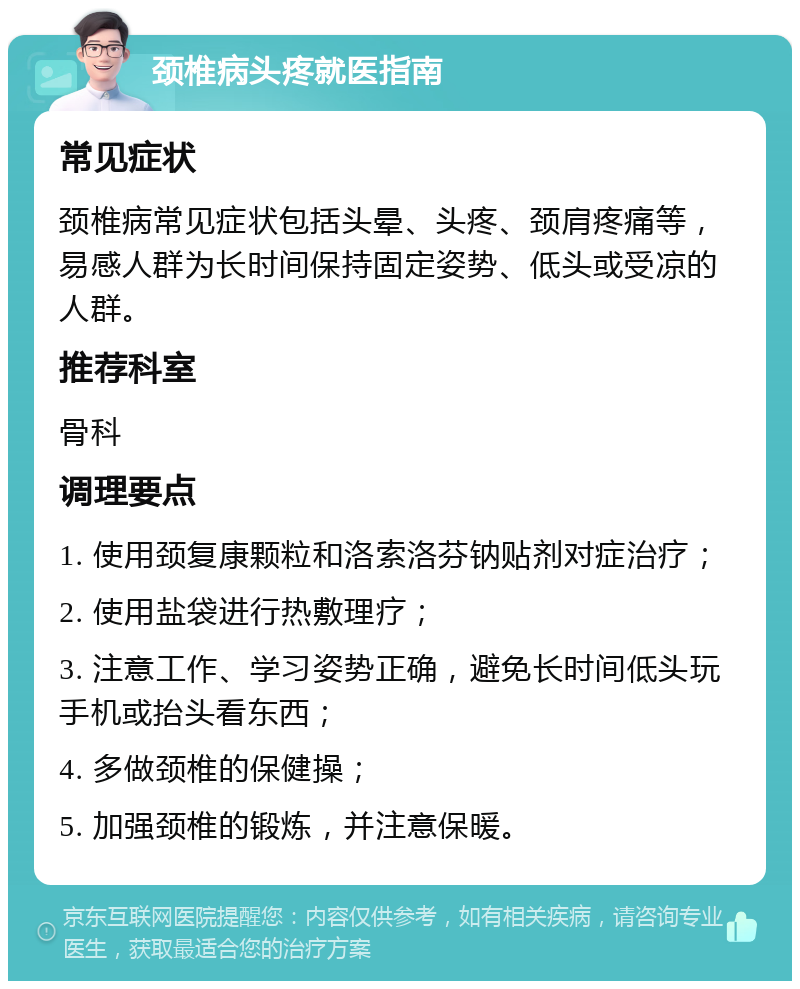 颈椎病头疼就医指南

常见症状

颈椎病常见症状包括头晕、头疼、颈肩疼痛等，易感人群为长时间保持固定姿势、低头或受凉的人群。

推荐科室

骨科

调理要点

1. 使用颈复康颗粒和洛索洛芬钠贴剂对症治疗；

2. 使用盐袋进行热敷理疗；

3. 注意工作、学习姿势正确，避免长时间低头玩手机或抬头看东西；

4. 多做颈椎的保健操；

5. 加强颈椎的锻炼，并注意保暖。

京东互联网医院提醒您：内容仅供参考，如有相关疾病，请咨询专业医生，获取最适合您的治疗方案